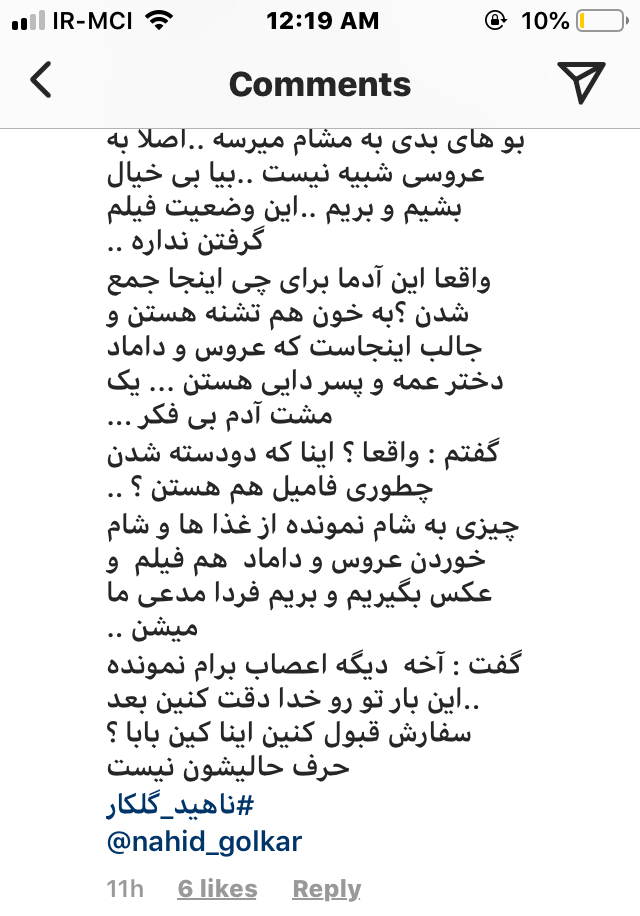 IR-MCI 12:19 AM 10%

Comments

بو های بدی به مشام میرسه ..اصلا به عروسی شبیه نیست ..بیا بی خیال بشیم و بریم ..این وضعیت فیلم گرفتن نداره ..
واقعا این آدما برای چی اینجا جمع شدن ؟به خون هم تشنه هستن و جالب اینجاست که عروس و داماد دختر عمه و پسر دایی هستن ... یک مشت آدم بی فکر ...
گفتم : واقعا ؟ اینا که دودسته شدن چطوری فامیل هم هستن ؟ ..
چیزی به شام نمونده از غذا ها و شام خوردن عروس و داماد هم فیلم و عکس بگیریم و بریم فردا مدعی ما میشن ..
گفت : آخه دیگه اعصاب برام نمونده ..این بار تو رو خدا دقت کنین بعد سفارش قبول کنین اینا کین بابا ؟ حرف حالیشون نیست
#ناهید_گلکار
@nahid_golkar

11h 6 likes Reply